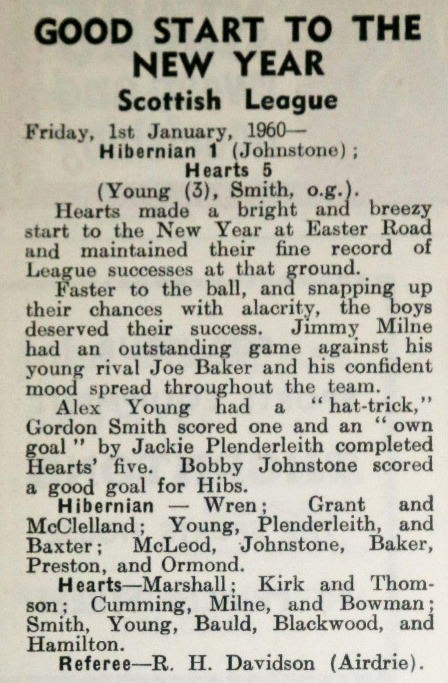 GOOD START TO THE NEW YEAR

Scottish League

Friday, 1st January, 1960—
Hibernian 1 (Johnstone);
Hearts 5
(Young (3), Smith, o.g.).

Hearts made a bright and breezy start to the New Year at Easter Road and maintained their fine record of League successes at that ground.

Faster to the ball, and snapping up their chances with alacrity, the boys deserved their success. Jimmy Milne had an outstanding game against his young rival Joe Baker and his confident mood spread throughout the team.

Alex Young had a "hat-trick," Gordon Smith scored one and an "own goal" by Jackie Plenderleith completed Hearts' five. Bobby Johnstone scored a good goal for Hibs.

Hibernian — Wren; Grant and McClelland; Young, Plenderleith, and Baxter; McLeod, Johnstone, Baker, Preston, and Ormond.

Hearts—Marshall; Kirk and Thomson; Cumming, Milne, and Bowman; Smith, Young, Bauld, Blackwood, and Hamilton.

Referee—R. H. Davidson (Airdrie).